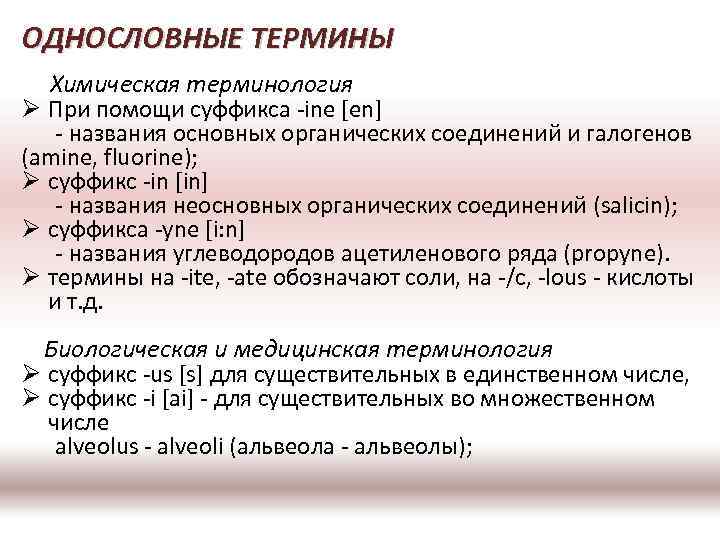 ОДНОСЛОВНЫЕ ТЕРМИНЫ

Химическая терминология

➢ При помощи суффикса -ine [en]
- названия основных органических соединений и галогенов (amine, fluorine);

➢ суффикс -in [in]
- названия неосновных органических соединений (salicin);

➢ суффикса -yne [i:n]
- названия углеводородов ацетиленового ряда (propyne).

➢ термины на -ite, -ate обозначают соли, на -/c, -lous - кислоты и т.д.

Биологическая и медицинская терминология

➢ суффикс -us [s] для существительных в единственном числе,

➢ суффикс -i [ai] - для существительных во множественном числе
alveolus - alveoli (альвеола - альвеолы);